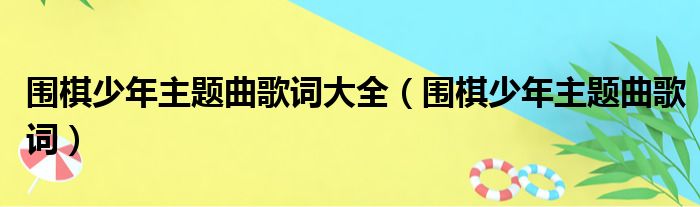 围棋少年主题曲歌词大全（围棋少年主题曲歌词）